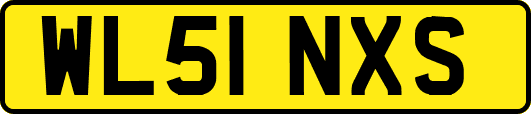 WL51 NXS